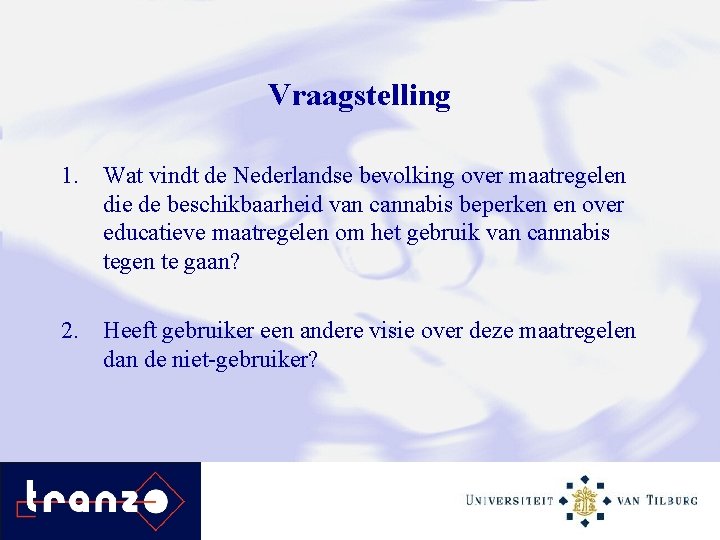 Vraagstelling

1. Wat vindt de Nederlandse bevolking over maatregelen die de beschikbaarheid van cannabis beperken en over educatieve maatregelen om het gebruik van cannabis tegen te gaan?

2. Heeft gebruiker een andere visie over deze maatregelen dan de niet-gebruiker?

tranzo

UNIVERSITEIT VAN TILBURG